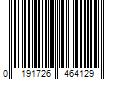 0 191726 464129